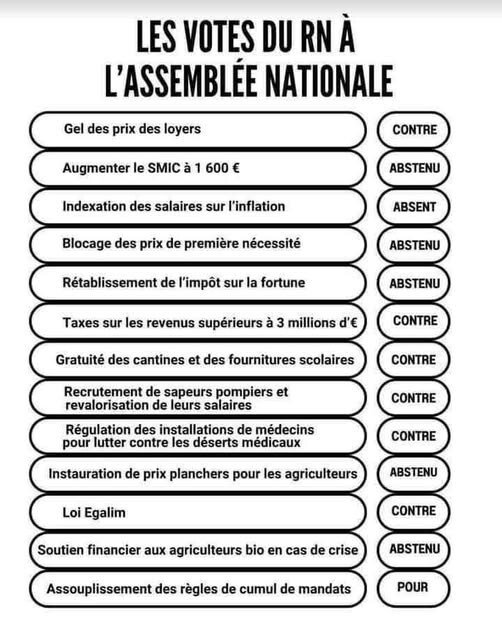 LES VOTES DU RN À L'ASSEMBLÉE NATIONALE

| | |
|---|---|
| Gel des prix des loyers | CONTRE |
| Augmenter le SMIC à 1 600 € | ABSTENU |
| Indexation des salaires sur l'inflation | ABSENT |
| Blocage des prix de première nécessité | ABSTENU |
| Rétablissement de l'impôt sur la fortune | ABSTENU |
| Taxes sur les revenus supérieurs à 3 millions d'€ | CONTRE |
| Gratuité des cantines et des fournitures scolaires | CONTRE |
| Recrutement de sapeurs pompiers et revalorisation de leurs salaires | CONTRE |
| Régulation des installations de médecins pour lutter contre les déserts médicaux | CONTRE |
| Instauration de prix planchers pour les agriculteurs | ABSTENU |
| Loi Egalim | CONTRE |
| Soutien financier aux agriculteurs bio en cas de crise | ABSTENU |
| Assouplissement des règles de cumul de mandats | POUR |